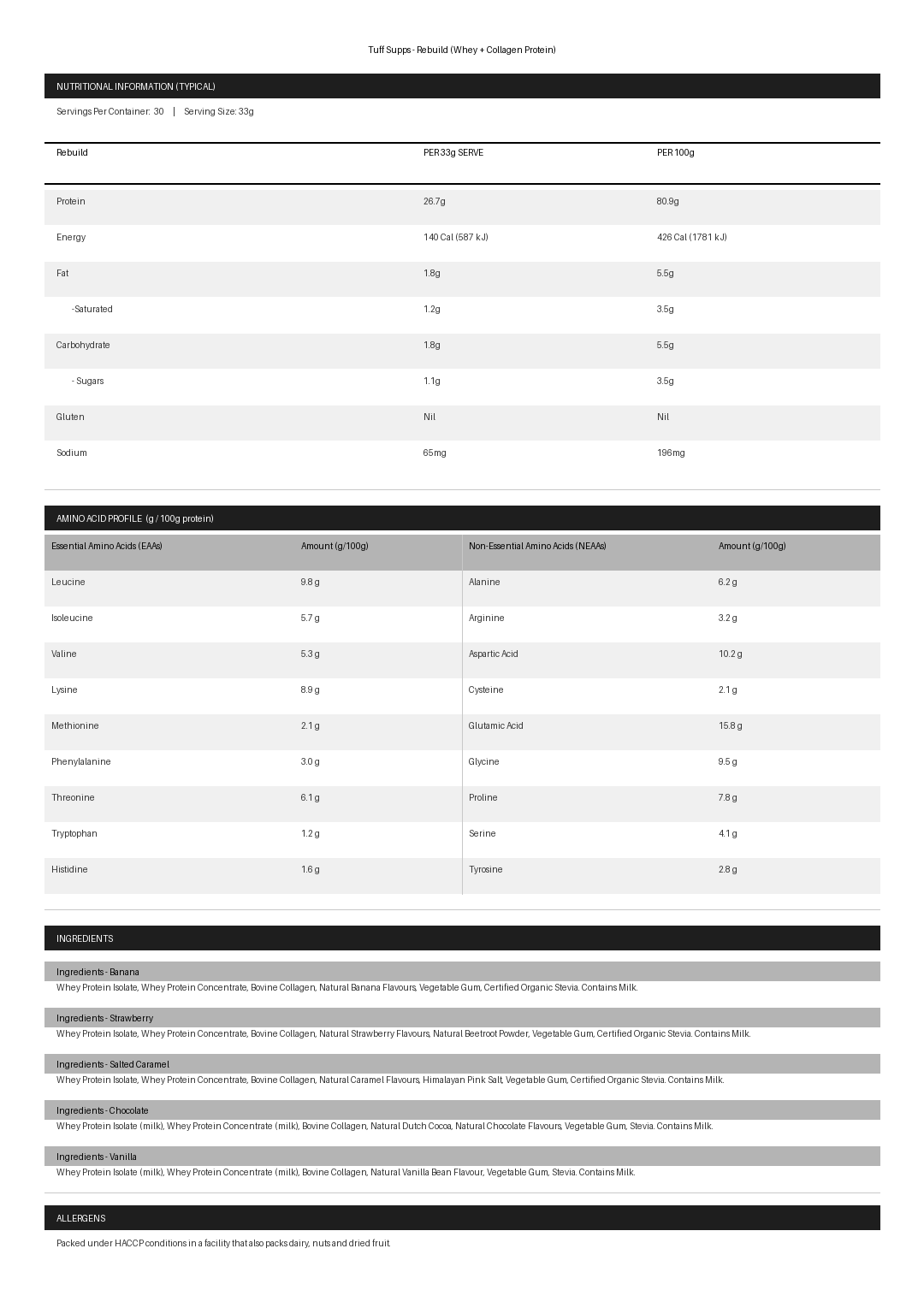 Tuff Supps - Rebuild (Whey + Collagen Protein)

NUTRITIONAL INFORMATION (TYPICAL)

Servings Per Container: 30 | Serving Size: 33g

| Rebuild | PER 33g SERVE | PER 100g |
|---|---|---|
| Protein | 26.7g | 80.9g |
| Energy | 140 Cal (587 kJ) | 426 Cal (1781 kJ) |
| Fat | 1.8g | 5.5g |
| -Saturated | 1.2g | 3.5g |
| Carbohydrate | 1.8g | 5.5g |
| - Sugars | 1.1g | 3.5g |
| Gluten | Nil | Nil |
| Sodium | 65mg | 196mg |

AMINO ACID PROFILE (g / 100g protein)

| Essential Amino Acids (EAAs) | Amount (g/100g) | Non-Essential Amino Acids (NEAAs) | Amount (g/100g) |
|---|---|---|---|
| Leucine | 9.8 g | Alanine | 6.2 g |
| Isoleucine | 5.7 g | Arginine | 3.2 g |
| Valine | 5.3 g | Aspartic Acid | 10.2 g |
| Lysine | 8.9 g | Cysteine | 2.1 g |
| Methionine | 2.1 g | Glutamic Acid | 15.8 g |
| Phenylalanine | 3.0 g | Glycine | 9.5 g |
| Threonine | 6.1 g | Proline | 7.8 g |
| Tryptophan | 1.2 g | Serine | 4.1 g |
| Histidine | 1.6 g | Tyrosine | 2.8 g |

INGREDIENTS

Ingredients - Banana
Whey Protein Isolate, Whey Protein Concentrate, Bovine Collagen, Natural Banana Flavours, Vegetable Gum, Certified Organic Stevia. Contains Milk.

Ingredients - Strawberry
Whey Protein Isolate, Whey Protein Concentrate, Bovine Collagen, Natural Strawberry Flavours, Natural Beetroot Powder, Vegetable Gum, Certified Organic Stevia. Contains Milk.

Ingredients - Salted Caramel
Whey Protein Isolate, Whey Protein Concentrate, Bovine Collagen, Natural Caramel Flavours, Himalayan Pink Salt, Vegetable Gum, Certified Organic Stevia. Contains Milk.

Ingredients - Chocolate
Whey Protein Isolate (milk), Whey Protein Concentrate (milk), Bovine Collagen, Natural Dutch Cocoa, Natural Chocolate Flavours, Vegetable Gum, Stevia. Contains Milk.

Ingredients - Vanilla
Whey Protein Isolate (milk), Whey Protein Concentrate (milk), Bovine Collagen, Natural Vanilla Bean Flavour, Vegetable Gum, Stevia. Contains Milk.

ALLERGENS

Packed under HACCP conditions in a facility that also packs dairy, nuts and dried fruit.